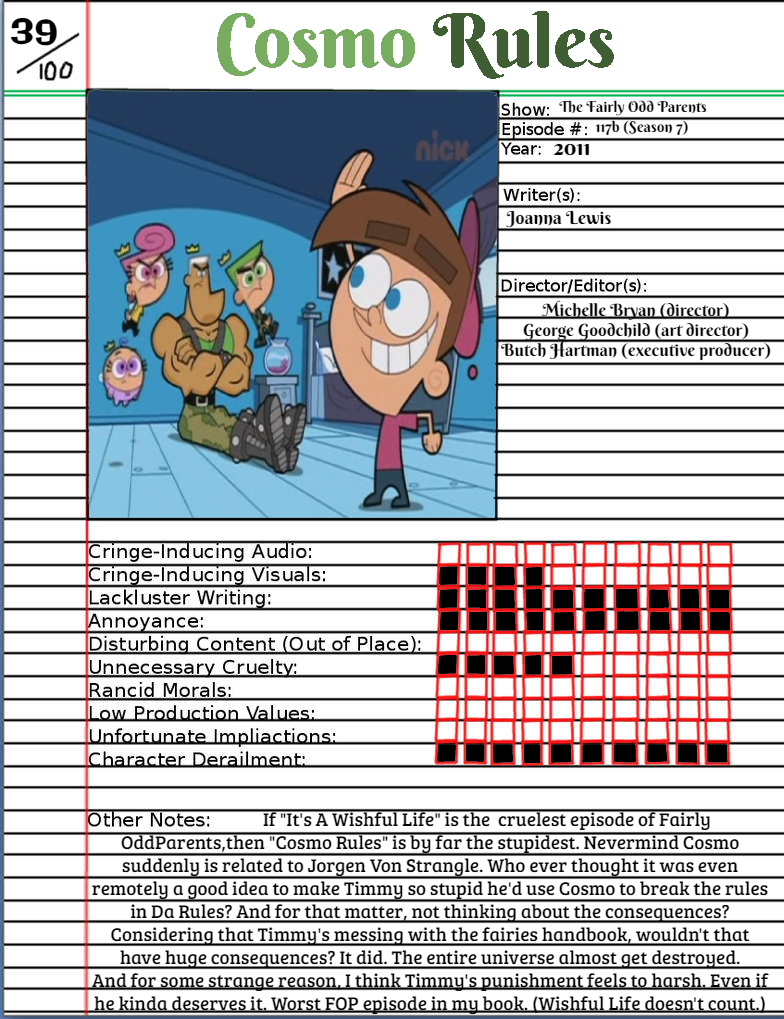 39/100

Cosmo Rules

nick

Show: The Fairly Odd Parents
Episode #: 117b (Season 7)
Year: 2011

Writer(s):
Joanna Lewis

Director/Editor(s):
Michelle Bryan (director)
George Goodchild (art director)
Butch Hartman (executive producer)

Cringe-Inducing Audio:
Cringe-Inducing Visuals:
Lackluster Writing:
Annoyance:
Disturbing Content (Out of Place):
Unnecessary Cruelty:
Rancid Morals:
Low Production Values:
Unfortunate Impliactions:
Character Derailment:

Other Notes: If "It's A Wishful Life" is the cruelest episode of Fairly OddParents,then "Cosmo Rules" is by far the stupidest. Nevermind Cosmo suddenly is related to Jorgen Von Strangle. Who ever thought it was even remotely a good idea to make Timmy so stupid he'd use Cosmo to break the rules in Da Rules? And for that matter, not thinking about the consequences? Considering that Timmy's messing with the fairies handbook, wouldn't that have huge consequences? It did. The entire universe almost get destroyed. And for some strange reason, I think Timmy's punishment feels to harsh. Even if he kinda deserves it. Worst FOP episode in my book. (Wishful Life doesn't count.)